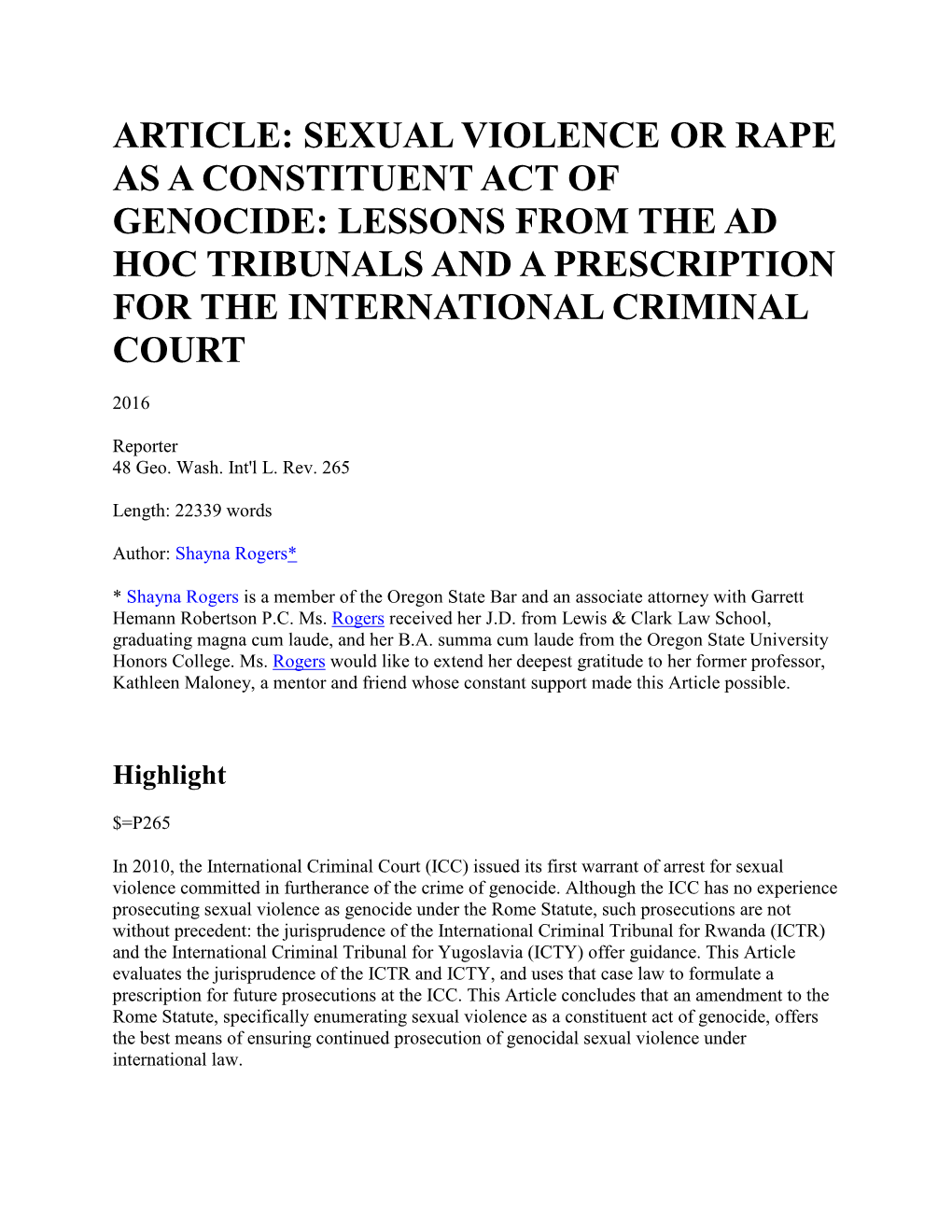 ARTICLE: SEXUAL VIOLENCE OR RAPE AS A CONSTITUENT ACT OF GENOCIDE: LESSONS FROM THE AD HOC TRIBUNALS AND A PRESCRIPTION FOR THE INTERNATIONAL CRIMINAL COURT

2016

Reporter
48 Geo. Wash. Int'l L. Rev. 265

Length: 22339 words

Author: Shayna Rogers*

* Shayna Rogers is a member of the Oregon State Bar and an associate attorney with Garrett Hemann Robertson P.C. Ms. Rogers received her J.D. from Lewis & Clark Law School, graduating magna cum laude, and her B.A. summa cum laude from the Oregon State University Honors College. Ms. Rogers would like to extend her deepest gratitude to her former professor, Kathleen Maloney, a mentor and friend whose constant support made this Article possible.

Highlight

$=P265

In 2010, the International Criminal Court (ICC) issued its first warrant of arrest for sexual violence committed in furtherance of the crime of genocide. Although the ICC has no experience prosecuting sexual violence as genocide under the Rome Statute, such prosecutions are not without precedent: the jurisprudence of the International Criminal Tribunal for Rwanda (ICTR) and the International Criminal Tribunal for Yugoslavia (ICTY) offer guidance. This Article evaluates the jurisprudence of the ICTR and ICTY, and uses that case law to formulate a prescription for future prosecutions at the ICC. This Article concludes that an amendment to the Rome Statute, specifically enumerating sexual violence as a constituent act of genocide, offers the best means of ensuring continued prosecution of genocidal sexual violence under international law.